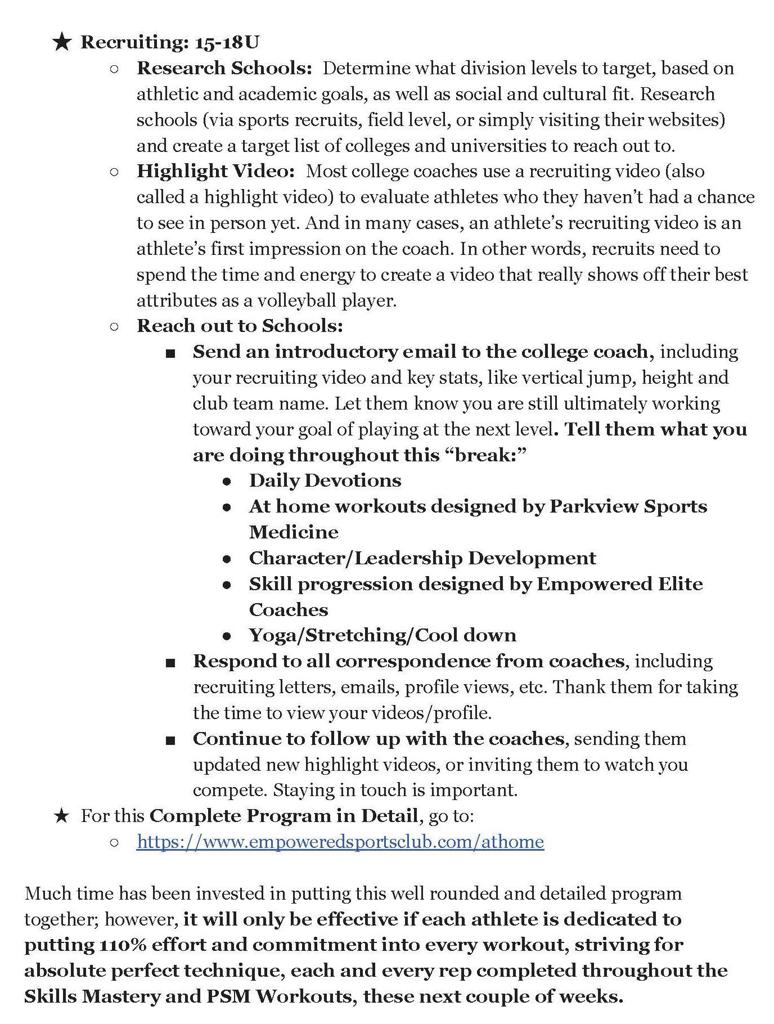 ★ Recruiting: 15-18U

○ Research Schools: Determine what division levels to target, based on athletic and academic goals, as well as social and cultural fit. Research schools (via sports recruits, field level, or simply visiting their websites) and create a target list of colleges and universities to reach out to.

○ Highlight Video: Most college coaches use a recruiting video (also called a highlight video) to evaluate athletes who they haven't had a chance to see in person yet. And in many cases, an athlete's recruiting video is an athlete's first impression on the coach. In other words, recruits need to spend the time and energy to create a video that really shows off their best attributes as a volleyball player.

○ Reach out to Schools:

■ Send an introductory email to the college coach, including your recruiting video and key stats, like vertical jump, height and club team name. Let them know you are still ultimately working toward your goal of playing at the next level. Tell them what you are doing throughout this "break:"

● Daily Devotions
● At home workouts designed by Parkview Sports Medicine
● Character/Leadership Development
● Skill progression designed by Empowered Elite Coaches
● Yoga/Stretching/Cool down

■ Respond to all correspondence from coaches, including recruiting letters, emails, profile views, etc. Thank them for taking the time to view your videos/profile.

■ Continue to follow up with the coaches, sending them updated new highlight videos, or inviting them to watch you compete. Staying in touch is important.

★ For this Complete Program in Detail, go to:

○ https://www.empoweredsportsclub.com/athome

Much time has been invested in putting this well rounded and detailed program together; however, it will only be effective if each athlete is dedicated to putting 110% effort and commitment into every workout, striving for absolute perfect technique, each and every rep completed throughout the Skills Mastery and PSM Workouts, these next couple of weeks.